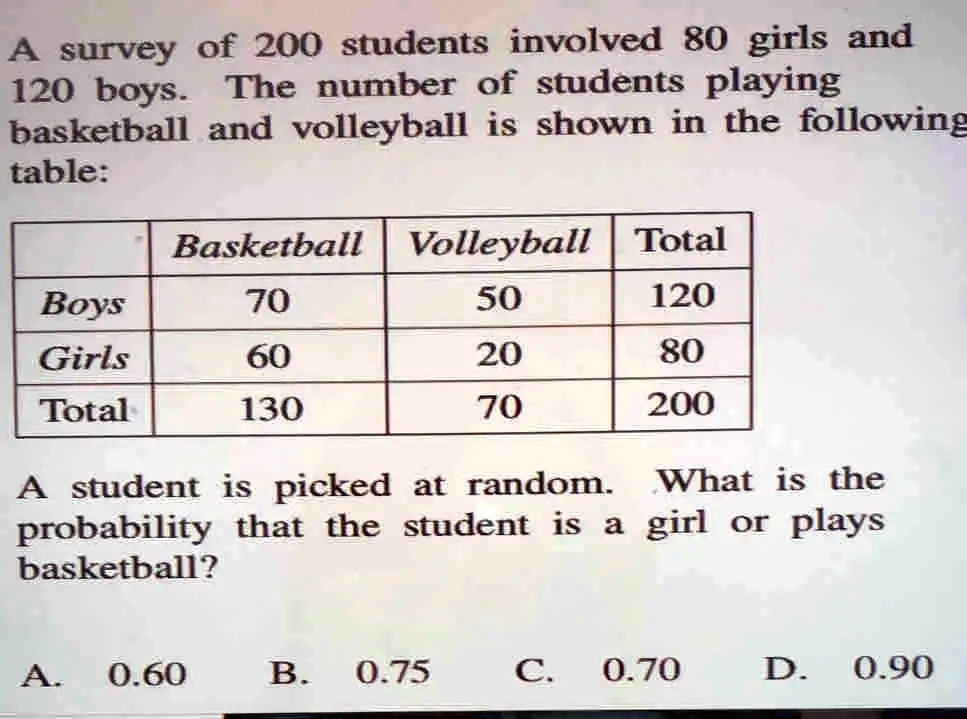 A survey of 200 students involved 80 girls and 120 boys. The number of students playing basketball and volleyball is shown in the following table:

| | Basketball | Volleyball | Total |
|---|---|---|---|
| Boys | 70 | 50 | 120 |
| Girls | 60 | 20 | 80 |
| Total | 130 | 70 | 200 |

A student is picked at random. What is the probability that the student is a girl or plays basketball?

A. 0.60 B. 0.75 C. 0.70 D. 0.90